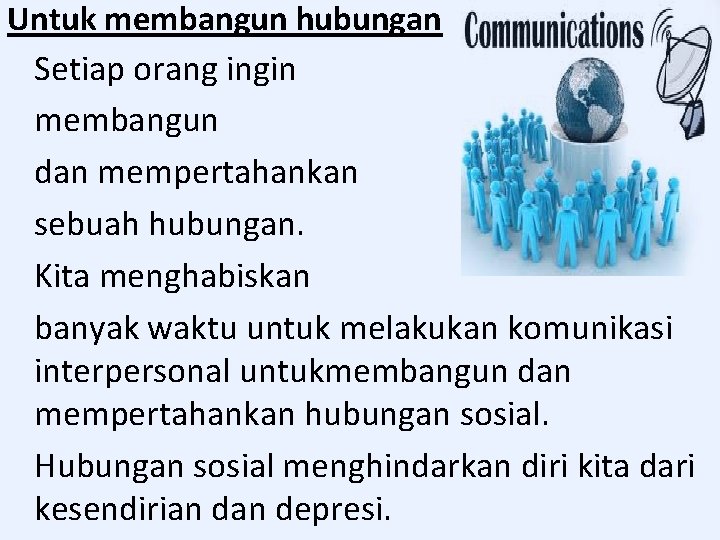 Untuk membangun hubungan

Communications

Setiap orang ingin membangun dan mempertahankan sebuah hubungan.

Kita menghabiskan banyak waktu untuk melakukan komunikasi interpersonal untukmembangun dan mempertahankan hubungan sosial.

Hubungan sosial menghindarkan diri kita dari kesendirian dan depresi.